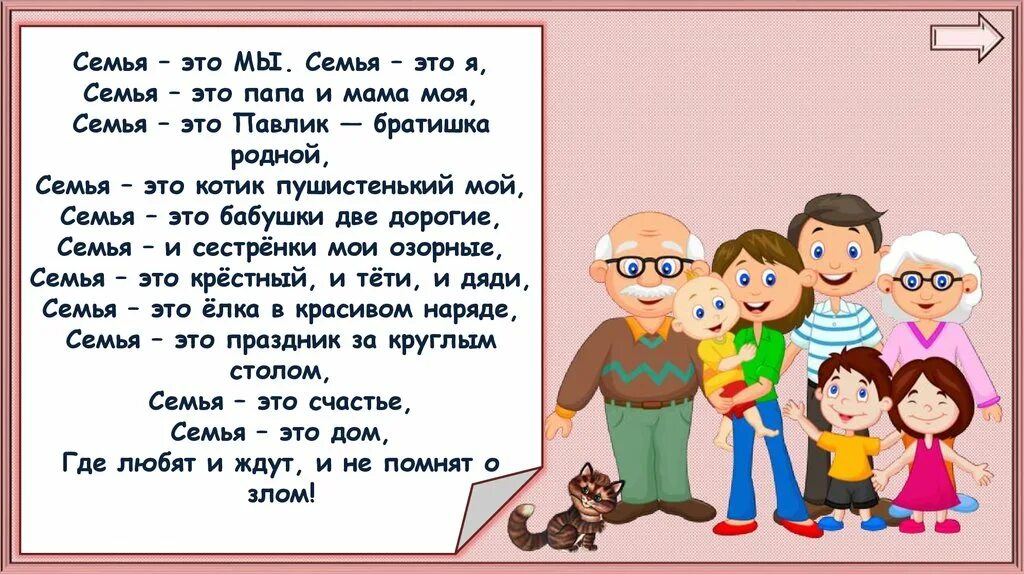 Семья – это МЫ. Семья – это я,
Семья – это папа и мама моя,
Семья – это Павлик — братишка родной,
Семья – это котик пушистенький мой,
Семья – это бабушки две дорогие,
Семья – и сестрёнки мои озорные,
Семья – это крёстный, и тёти, и дяди,
Семья – это ёлка в красивом наряде,
Семья – это праздник за круглым столом,
Семья – это счастье,
Семья – это дом,
Где любят и ждут, и не помнят о злом!